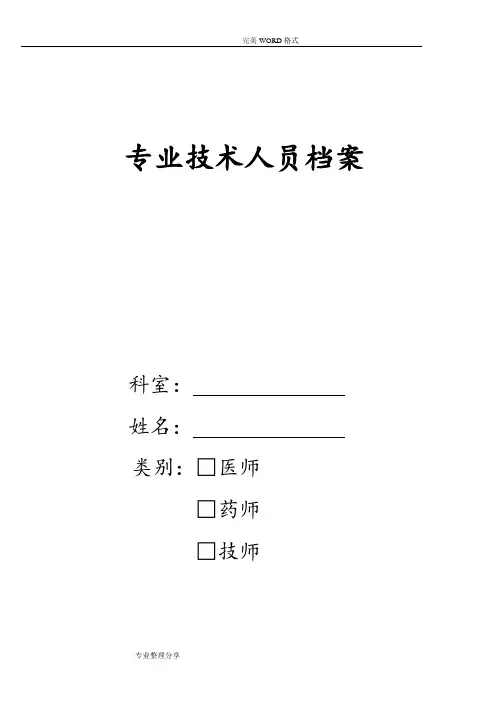 完美WORD格式

专业技术人员档案

科室：____

姓名：____

类别：☐医师

☐药师

☐技师

专业整理分享